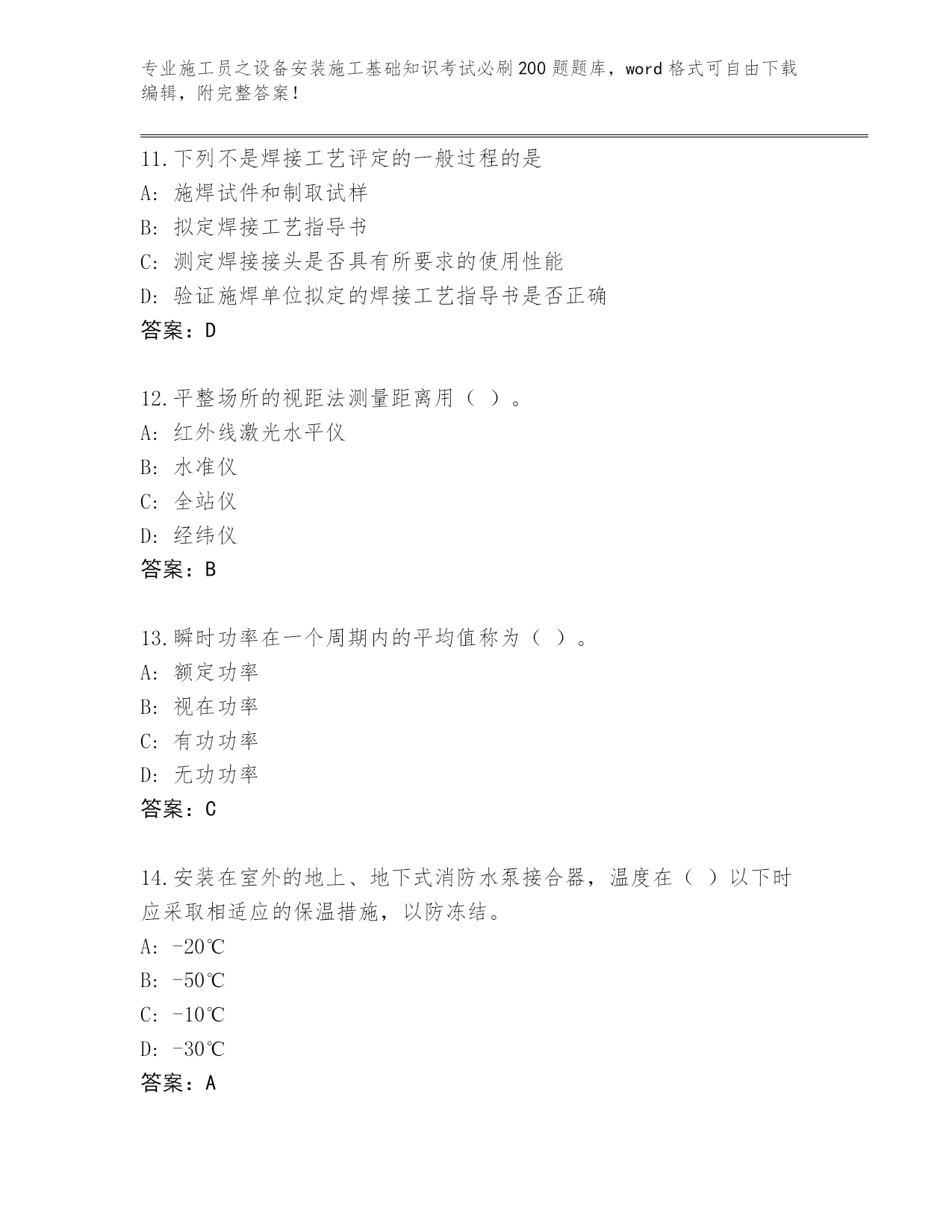 专业施工员之设备安装施工基础知识考试必刷200题题库，word格式可自由下载编辑，附完整答案！

11.下列不是焊接工艺评定的一般过程的是
A: 施焊试件和制取试样
B: 拟定焊接工艺指导书
C: 测定焊接接头是否具有所要求的使用性能
D: 验证施焊单位拟定的焊接工艺指导书是否正确
答案：D

12.平整场所的视距法测量距离用（ ）。
A: 红外线激光水平仪
B: 水准仪
C: 全站仪
D: 经纬仪
答案：B

13.瞬时功率在一个周期内的平均值称为（ ）。
A: 额定功率
B: 视在功率
C: 有功功率
D: 无功功率
答案：C

14.安装在室外的地上、地下式消防水泵接合器，温度在（ ）以下时应采取相适应的保温措施，以防冻结。
A: -20℃
B: -50℃
C: -10℃
D: -30℃
答案：A